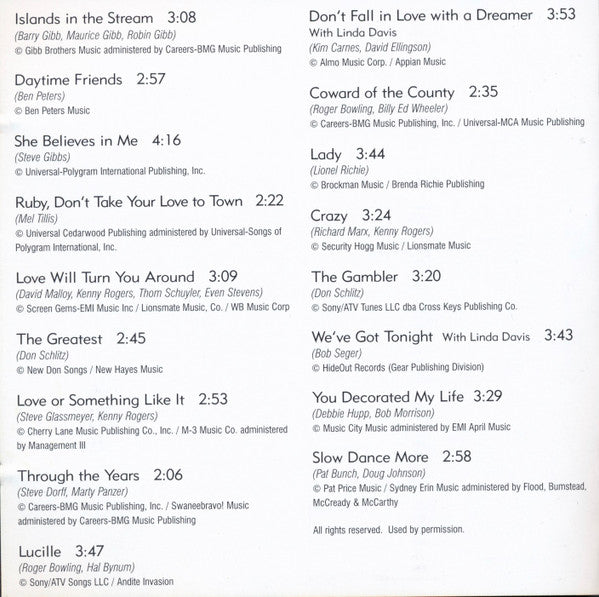 Islands in the Stream 3:08
(Barry Gibb, Maurice Gibb, Robin Gibb)
© Gibb Brothers Music administered by Careers-BMG Music Publishing

Daytime Friends 2:57
(Ben Peters)
© Ben Peters Music

She Believes in Me 4:16
(Steve Gibbs)
© Universal-Polygram International Publishing, Inc.

Ruby, Don't Take Your Love to Town 2:22
(Mel Tillis)
© Universal Cedarwood Publishing administered by Universal-Songs of Polygram International, Inc.

Love Will Turn You Around 3:09
(David Malloy, Kenny Rogers, Thom Schuyler, Even Stevens)
© Screen Gems-EMI Music Inc / Lionsmate Music, Co. / WB Music Corp

The Greatest 2:45
(Don Schlitz)
© New Don Songs / New Hayes Music

Love or Something Like It 2:53
(Steve Glassmeyer, Kenny Rogers)
© Cherry Lane Music Publishing Co., Inc. / M-3 Music Co. administered by Management III

Through the Years 2:06
(Steve Dorff, Marty Panzer)
© Careers-BMG Music Publishing, Inc. / Swaneebravo! Music administered by Careers-BMG Music Publishing

Lucille 3:47
(Roger Bowling, Hal Bynum)
© Sony/ATV Songs LLC / Andite Invasion

Don't Fall in Love with a Dreamer 3:53
With Linda Davis
(Kim Carnes, David Ellingson)
© Almo Music Corp. / Appian Music

Coward of the County 2:35
(Roger Bowling, Billy Ed Wheeler)
© Careers-BMG Music Publishing, Inc. / Universal-MCA Music Publishing

Lady 3:44
(Lionel Richie)
© Brockman Music / Brenda Richie Publishing

Crazy 3:24
(Richard Marx, Kenny Rogers)
© Security Hogg Music / Lionsmate Music

The Gambler 3:20
(Don Schlitz)
© Sony/ATV Tunes LLC dba Cross Keys Publishing Co.

We've Got Tonight With Linda Davis 3:43
(Bob Seger)
© HideOut Records (Gear Publishing Division)

You Decorated My Life 3:29
(Debbie Hupp, Bob Morrison)
© Music City Music administered by EMI April Music

Slow Dance More 2:58
(Pat Bunch, Doug Johnson)
© Pat Price Music / Sydney Erin Music administered by Flood, Bumstead, McCready & McCarthy

All rights reserved. Used by permission.